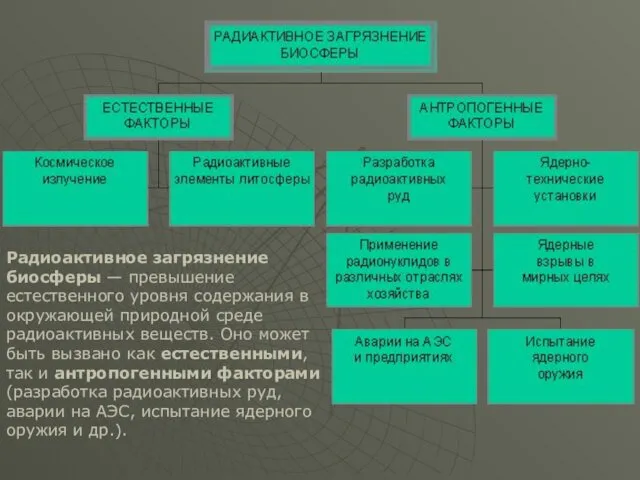 РАДИАКТИВНОЕ ЗАГРЯЗНЕНИЕ БИОСФЕРЫ

ЕСТЕСТВЕННЫЕ ФАКТОРЫ

АНТРОПОГЕННЫЕ ФАКТОРЫ

Космическое излучение

Радиоактивные элементы литосферы

Разработка радиоактивных руд

Ядерно-технические установки

Применение радионуклидов в различных отраслях хозяйства

Ядерные взрывы в мирных целях

Аварии на АЭС и предприятиях

Испытание ядерного оружия

Радиоактивное загрязнение биосферы — превышение естественного уровня содержания в окружающей природной среде радиоактивных веществ. Оно может быть вызвано как естественными, так и антропогенными факторами (разработка радиоактивных руд, аварии на АЭС, испытание ядерного оружия и др.).